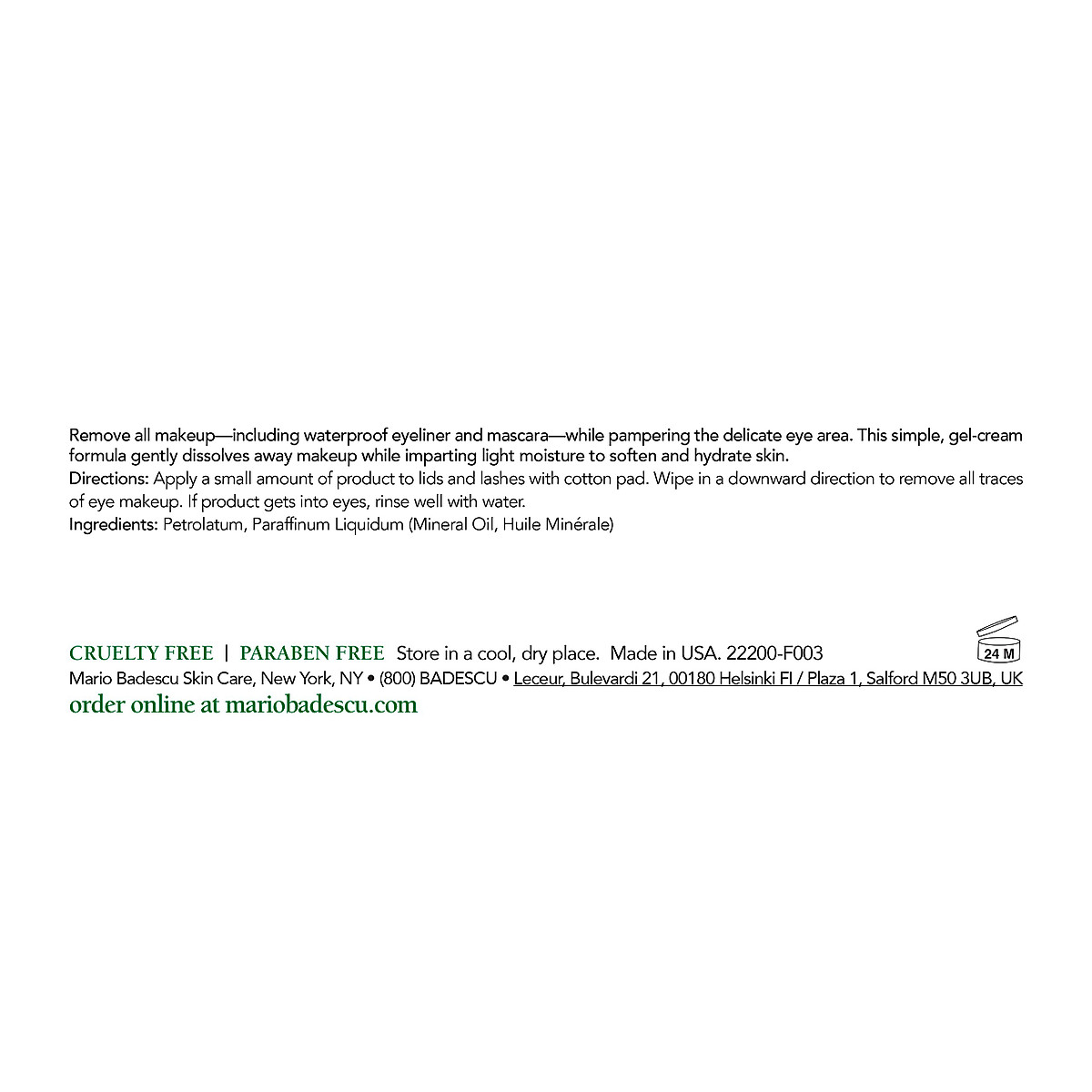 Remove all makeup—including waterproof eyeliner and mascara—while pampering the delicate eye area. This simple, gel-cream formula gently dissolves away makeup while imparting light moisture to soften and hydrate skin.
Directions: Apply a small amount of product to lids and lashes with cotton pad. Wipe in a downward direction to remove all traces of eye makeup. If product gets into eyes, rinse well with water.
Ingredients: Petrolatum, Paraffinum Liquidum (Mineral Oil, Huile Minérale)

CRUELTY FREE | PARABEN FREE Store in a cool, dry place. Made in USA. 22200-F003
24 M
Mario Badescu Skin Care, New York, NY • (800) BADESCU • Leceur, Bulevardi 21, 00180 Helsinki FI / Plaza 1, Salford M50 3UB, UK
order online at mariobadescu.com